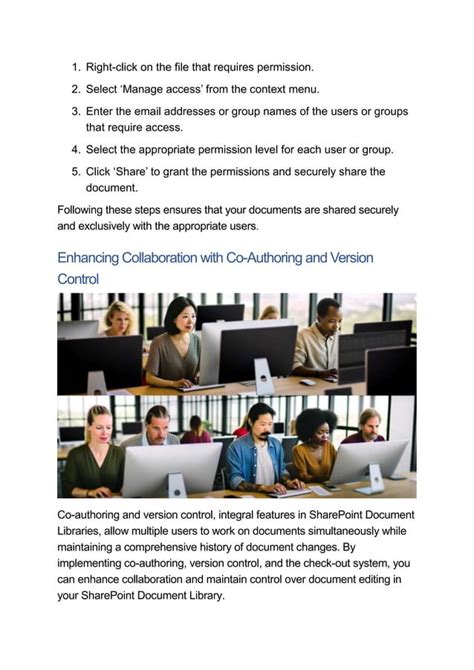 1. Right-click on the file that requires permission.
2. Select 'Manage access' from the context menu.
3. Enter the email addresses or group names of the users or groups that require access.
4. Select the appropriate permission level for each user or group.
5. Click 'Share' to grant the permissions and securely share the document.

Following these steps ensures that your documents are shared securely and exclusively with the appropriate users.

Enhancing Collaboration with Co-Authoring and Version Control

Co-authoring and version control, integral features in SharePoint Document Libraries, allow multiple users to work on documents simultaneously while maintaining a comprehensive history of document changes. By implementing co-authoring, version control, and the check-out system, you can enhance collaboration and maintain control over document editing in your SharePoint Document Library.